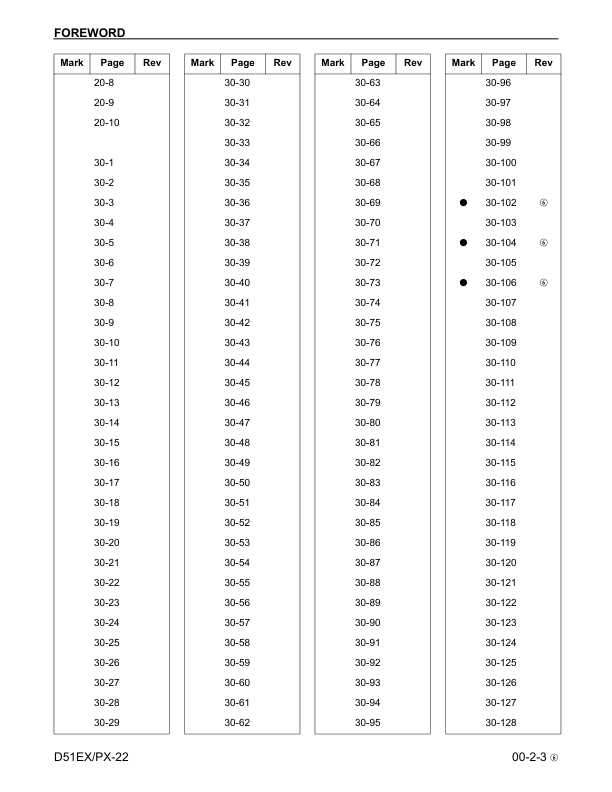 FOREWORD

| Mark | Page | Rev |
|---|---|---|
| | 20-8 | |
| | 20-9 | |
| | 20-10 | |
| | | |
| | 30-1 | |
| | 30-2 | |
| | 30-3 | |
| | 30-4 | |
| | 30-5 | |
| | 30-6 | |
| | 30-7 | |
| | 30-8 | |
| | 30-9 | |
| | 30-10 | |
| | 30-11 | |
| | 30-12 | |
| | 30-13 | |
| | 30-14 | |
| | 30-15 | |
| | 30-16 | |
| | 30-17 | |
| | 30-18 | |
| | 30-19 | |
| | 30-20 | |
| | 30-21 | |
| | 30-22 | |
| | 30-23 | |
| | 30-24 | |
| | 30-25 | |
| | 30-26 | |
| | 30-27 | |
| | 30-28 | |
| | 30-29 | |

| Mark | Page | Rev |
|---|---|---|
| | 30-30 | |
| | 30-31 | |
| | 30-32 | |
| | 30-33 | |
| | 30-34 | |
| | 30-35 | |
| | 30-36 | |
| | 30-37 | |
| | 30-38 | |
| | 30-39 | |
| | 30-40 | |
| | 30-41 | |
| | 30-42 | |
| | 30-43 | |
| | 30-44 | |
| | 30-45 | |
| | 30-46 | |
| | 30-47 | |
| | 30-48 | |
| | 30-49 | |
| | 30-50 | |
| | 30-51 | |
| | 30-52 | |
| | 30-53 | |
| | 30-54 | |
| | 30-55 | |
| | 30-56 | |
| | 30-57 | |
| | 30-58 | |
| | 30-59 | |
| | 30-60 | |
| | 30-61 | |
| | 30-62 | |

| Mark | Page | Rev |
|---|---|---|
| | 30-63 | |
| | 30-64 | |
| | 30-65 | |
| | 30-66 | |
| | 30-67 | |
| | 30-68 | |
| | 30-69 | |
| | 30-70 | |
| | 30-71 | |
| | 30-72 | |
| | 30-73 | |
| | 30-74 | |
| | 30-75 | |
| | 30-76 | |
| | 30-77 | |
| | 30-78 | |
| | 30-79 | |
| | 30-80 | |
| | 30-81 | |
| | 30-82 | |
| | 30-83 | |
| | 30-84 | |
| | 30-85 | |
| | 30-86 | |
| | 30-87 | |
| | 30-88 | |
| | 30-89 | |
| | 30-90 | |
| | 30-91 | |
| | 30-92 | |
| | 30-93 | |
| | 30-94 | |
| | 30-95 | |

| Mark | Page | Rev |
|---|---|---|
| | 30-96 | |
| | 30-97 | |
| | 30-98 | |
| | 30-99 | |
| | 30-100 | |
| | 30-101 | |
| ● | 30-102 | ⑥ |
| | 30-103 | |
| ● | 30-104 | ⑥ |
| | 30-105 | |
| ● | 30-106 | ⑥ |
| | 30-107 | |
| | 30-108 | |
| | 30-109 | |
| | 30-110 | |
| | 30-111 | |
| | 30-112 | |
| | 30-113 | |
| | 30-114 | |
| | 30-115 | |
| | 30-116 | |
| | 30-117 | |
| | 30-118 | |
| | 30-119 | |
| | 30-120 | |
| | 30-121 | |
| | 30-122 | |
| | 30-123 | |
| | 30-124 | |
| | 30-125 | |
| | 30-126 | |
| | 30-127 | |
| | 30-128 | |

D51EX/PX-22

00-2-3 ⑥